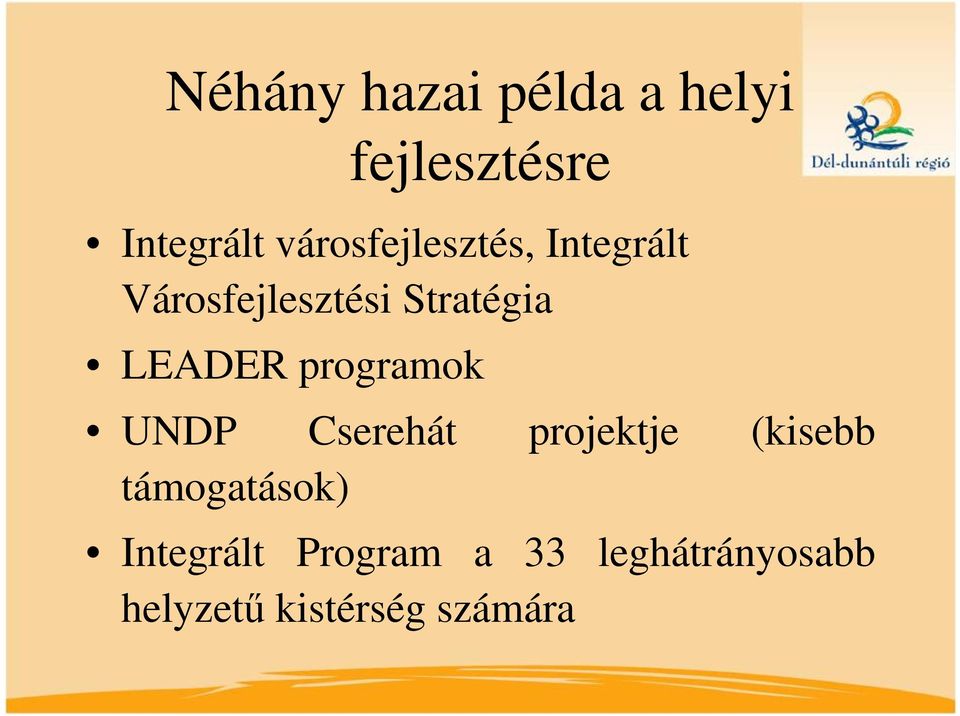 Néhány hazai példa a helyi fejlesztésre

Dél-dunántúli régió

• Integrált városfejlesztés, Integrált Városfejlesztési Stratégia
• LEADER programok
• UNDP Cserehát projektje (kisebb támogatások)
• Integrált Program a 33 leghátrányosabb helyzetű kistérség számára